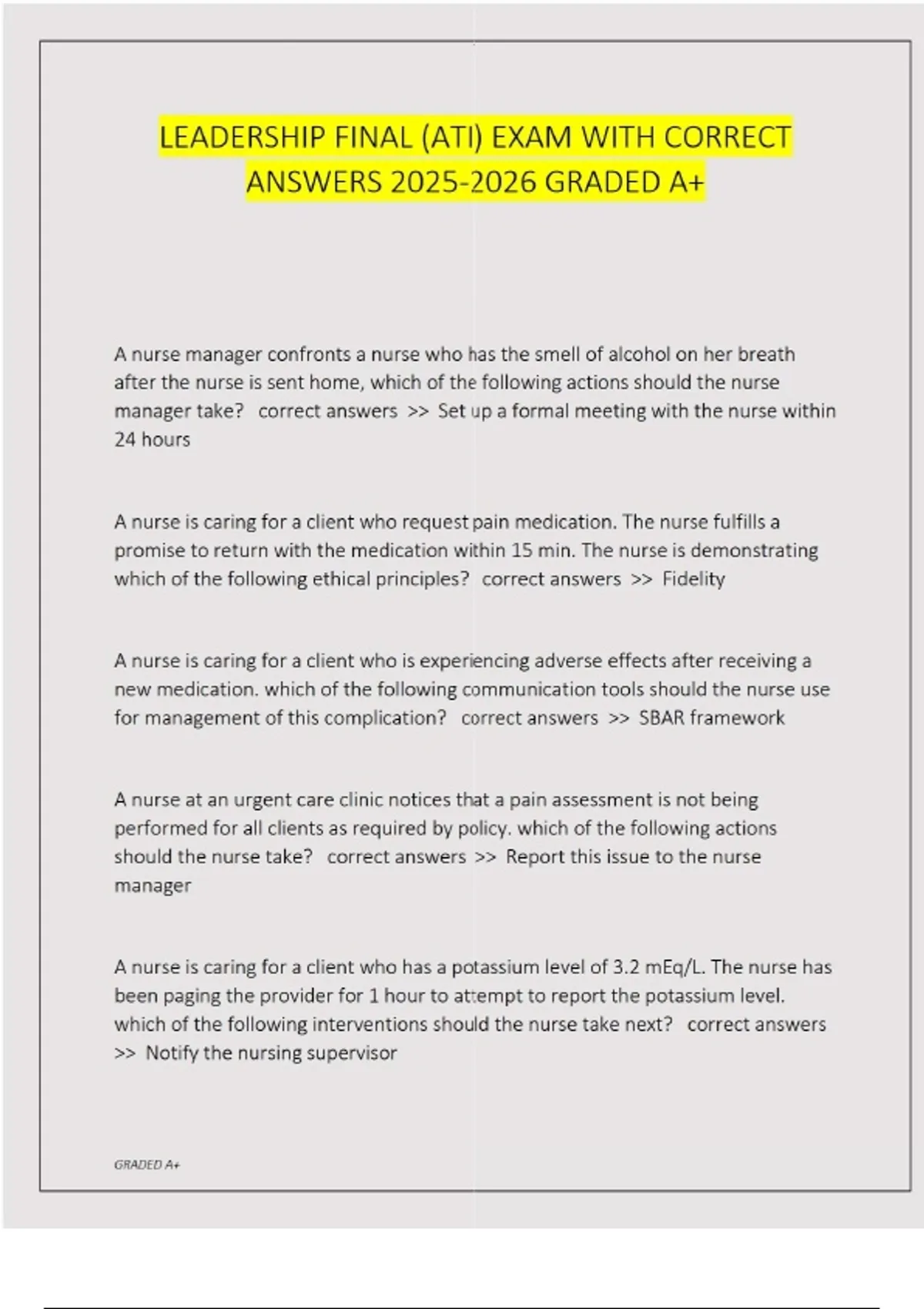 LEADERSHIP FINAL (ATI) EXAM WITH CORRECT ANSWERS 2025-2026 GRADED A+

A nurse manager confronts a nurse who has the smell of alcohol on her breath after the nurse is sent home, which of the following actions should the nurse manager take? correct answers >> Set up a formal meeting with the nurse within 24 hours

A nurse is caring for a client who request pain medication. The nurse fulfills a promise to return with the medication within 15 min. The nurse is demonstrating which of the following ethical principles? correct answers >> Fidelity

A nurse is caring for a client who is experiencing adverse effects after receiving a new medication. which of the following communication tools should the nurse use for management of this complication? correct answers >> SBAR framework

A nurse at an urgent care clinic notices that a pain assessment is not being performed for all clients as required by policy. which of the following actions should the nurse take? correct answers >> Report this issue to the nurse manager

A nurse is caring for a client who has a potassium level of 3.2 mEq/L. The nurse has been paging the provider for 1 hour to attempt to report the potassium level. which of the following interventions should the nurse take next? correct answers >> Notify the nursing supervisor

GRADED A+